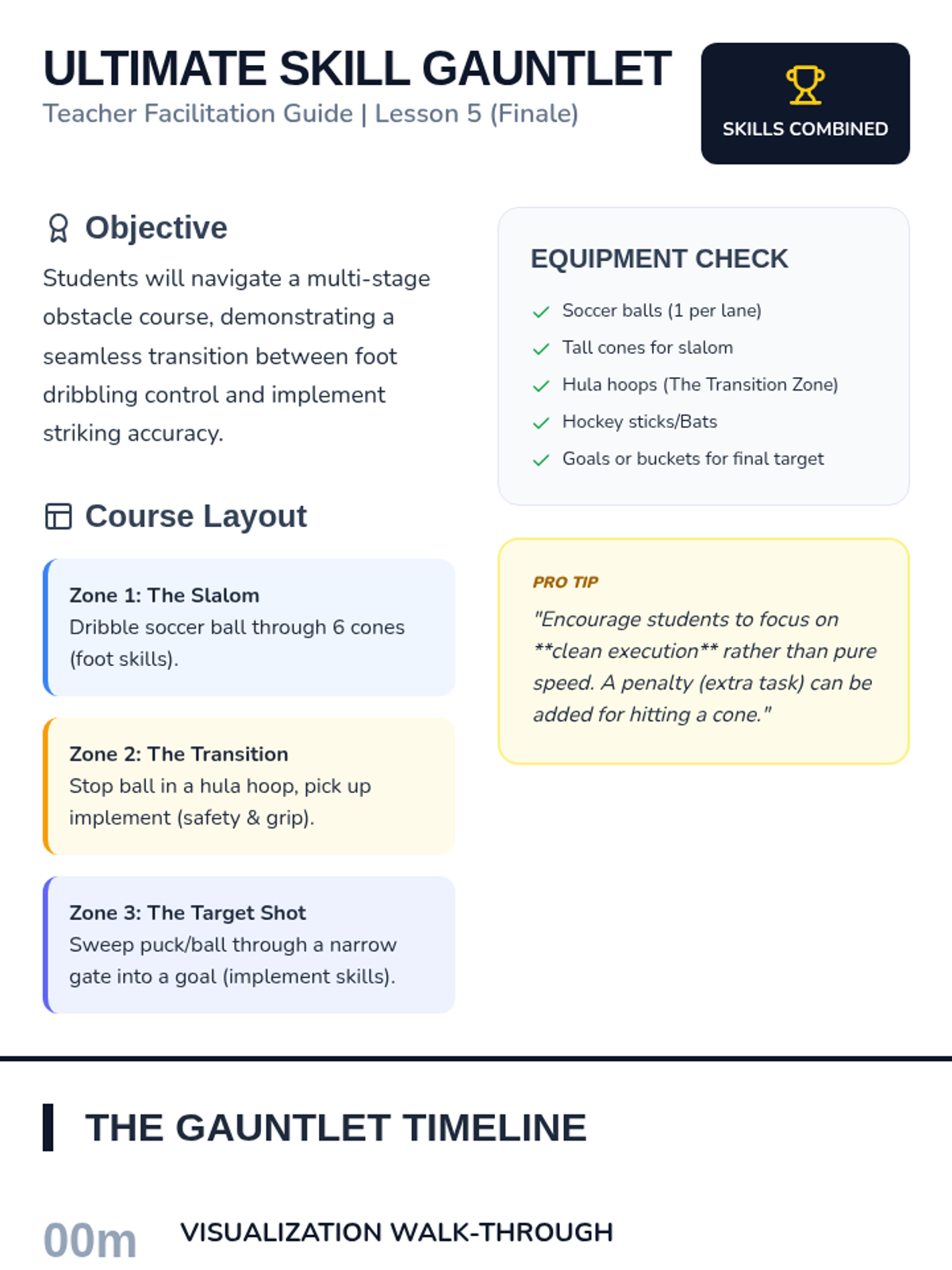 ULTIMATE SKILL GAUNTLET
Teacher Facilitation Guide | Lesson 5 (Finale)

SKILLS COMBINED

Objective

Students will navigate a multi-stage obstacle course, demonstrating a seamless transition between foot dribbling control and implement striking accuracy.

Course Layout

Zone 1: The Slalom
Dribble soccer ball through 6 cones (foot skills).

Zone 2: The Transition
Stop ball in a hula hoop, pick up implement (safety & grip).

Zone 3: The Target Shot
Sweep puck/ball through a narrow gate into a goal (implement skills).

EQUIPMENT CHECK

Soccer balls (1 per lane)
Tall cones for slalom
Hula hoops (The Transition Zone)
Hockey sticks/Bats
Goals or buckets for final target

PRO TIP
"Encourage students to focus on **clean execution** rather than pure speed. A penalty (extra task) can be added for hitting a cone."

THE GAUNTLET TIMELINE

00m VISUALIZATION WALK-THROUGH